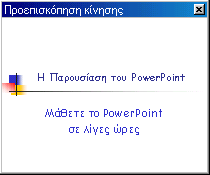 Προεπισκόπηση κίνησης

Η Παρουσίαση του PowerPoint

Μάθετε το PowerPoint σε λίγες ώρες